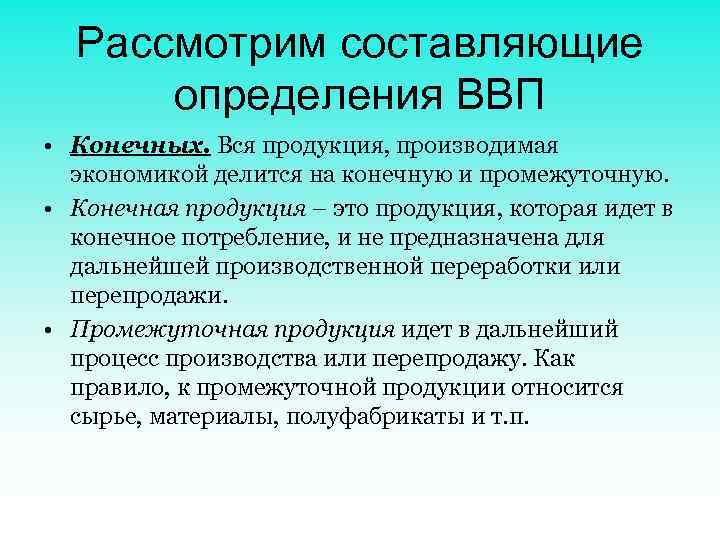 Рассмотрим составляющие определения ВВП

• Конечных. Вся продукция, производимая экономикой делится на конечную и промежуточную.

• Конечная продукция – это продукция, которая идет в конечное потребление, и не предназначена для дальнейшей производственной переработки или перепродажи.

• Промежуточная продукция идет в дальнейший процесс производства или перепродажу. Как правило, к промежуточной продукции относится сырье, материалы, полуфабрикаты и т.п.